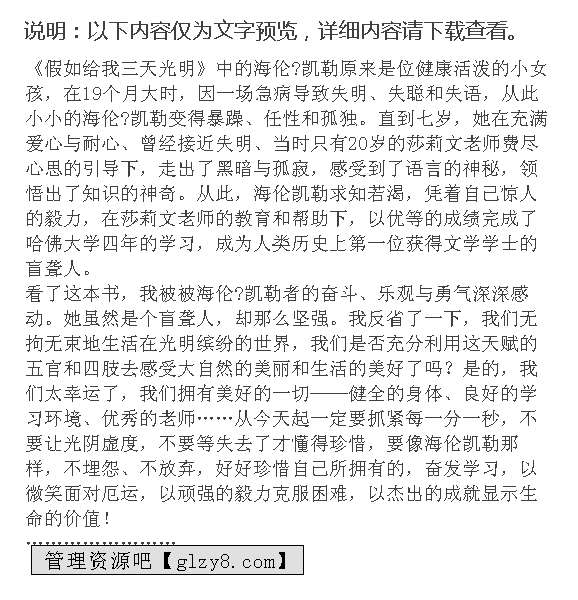 说明：以下内容仅为文字预览，详细内容请下载查看。

《假如给我三天光明》中的海伦?凯勒原来是位健康活泼的小女孩，在19个月大时，因一场急病导致失明、失聪和失语，从此小小的海伦?凯勒变得暴躁、任性和孤独。直到七岁，她在充满爱心与耐心、曾经接近失明、当时只有20岁的莎莉文老师费尽心思的引导下，走出了黑暗与孤寂，感受到了语言的神秘，领悟出了知识的神奇。从此，海伦凯勒求知若渴，凭着自己惊人的毅力，在莎莉文老师的教育和帮助下，以优等的成绩完成了哈佛大学四年的学习，成为人类历史上第一位获得文学学士的盲聋人。

看了这本书，我被被海伦?凯勒者的奋斗、乐观与勇气深深感动。她虽然是个盲聋人，却那么坚强。我反省了一下，我们无拘无束地生活在光明缤纷的世界，我们是否充分利用这天赋的五官和四肢去感受大自然的美丽和生活的美好了吗？是的，我们太幸运了，我们拥有美好的一切——健全的身体、良好的学习环境、优秀的老师……从今天起一定要抓紧每一分一秒，不要让光阴虚度，不要等失去了才懂得珍惜，要像海伦凯勒那样，不埋怨、不放弃，好好珍惜自己所拥有的，奋发学习，以微笑面对厄运，以顽强的毅力克服困难，以杰出的成就显示生命的价值！

管理资源吧【glzy8.com】